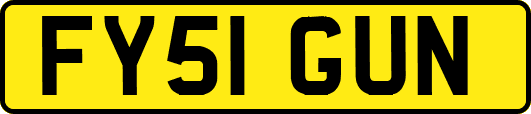 FY51 GUN